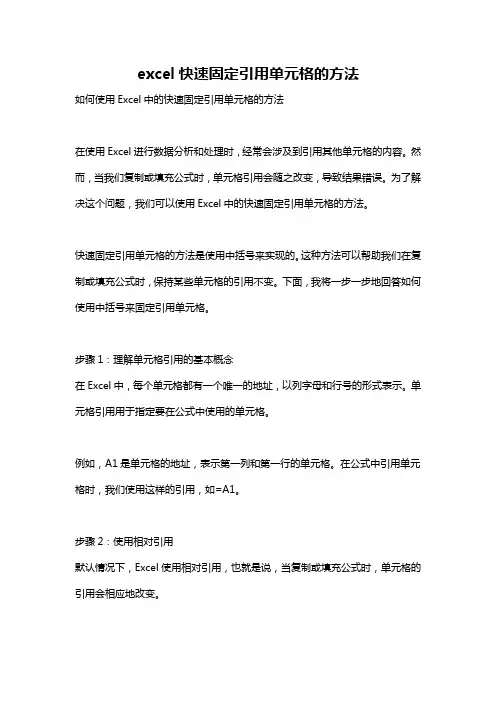 excel 快速固定引用单元格的方法

如何使用 Excel 中的快速固定引用单元格的方法

在使用 Excel 进行数据分析和处理时，经常会涉及到引用其他单元格的内容。然而，当我们复制或填充公式时，单元格引用会随之改变，导致结果错误。为了解决这个问题，我们可以使用 Excel 中的快速固定引用单元格的方法。

快速固定引用单元格的方法是使用中括号来实现的。这种方法可以帮助我们在复制或填充公式时，保持某些单元格的引用不变。下面，我将一步一步地回答如何使用中括号来固定引用单元格。

步骤 1：理解单元格引用的基本概念
在 Excel 中，每个单元格都有一个唯一的地址，以列字母和行号的形式表示。单元格引用用于指定要在公式中使用的单元格。

例如，A1 是单元格的地址，表示第一列和第一行的单元格。在公式中引用单元格时，我们使用这样的引用，如=A1。

步骤 2：使用相对引用
默认情况下，Excel 使用相对引用，也就是说，当复制或填充公式时，单元格的引用会相应地改变。